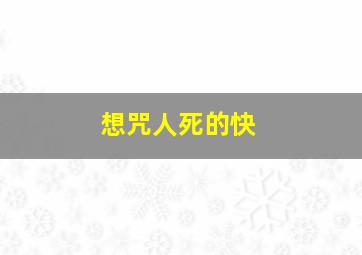 想咒人死的快